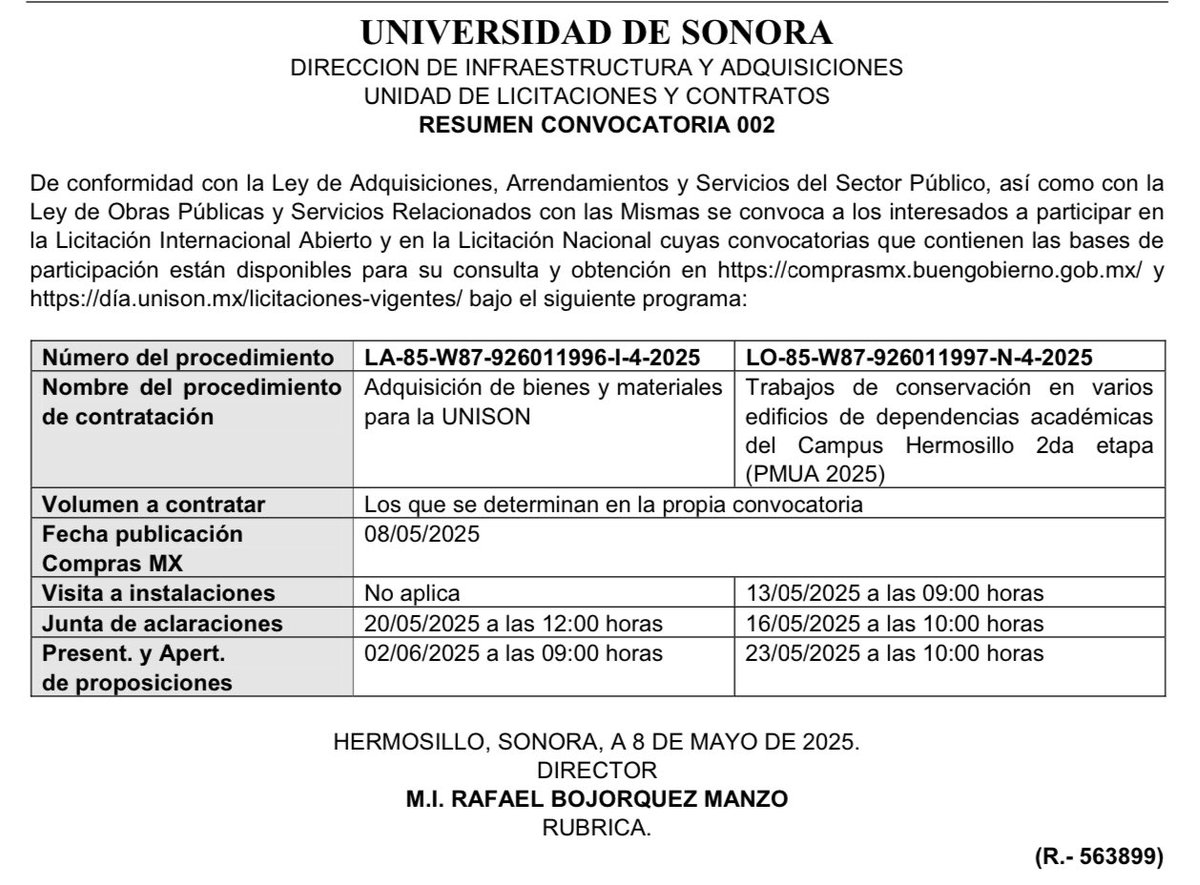 UNIVERSIDAD DE SONORA
DIRECCION DE INFRAESTRUCTURA Y ADQUISICIONES
UNIDAD DE LICITACIONES Y CONTRATOS
RESUMEN CONVOCATORIA 002

De conformidad con la Ley de Adquisiciones, Arrendamientos y Servicios del Sector Público, así como con la Ley de Obras Públicas y Servicios Relacionados con las Mismas se convoca a los interesados a participar en la Licitación Internacional Abierto y en la Licitación Nacional cuyas convocatorias que contienen las bases de participación están disponibles para su consulta y obtención en https://comprasmx.buengobierno.gob.mx/ y https://día.unison.mx/licitaciones-vigentes/ bajo el siguiente programa:

| Número del procedimiento | LA-85-W87-926011996-I-4-2025 | LO-85-W87-926011997-N-4-2025 |
|---|---|---|
| Nombre del procedimiento de contratación | Adquisición de bienes y materiales para la UNISON | Trabajos de conservación en varios edificios de dependencias académicas del Campus Hermosillo 2da etapa (PMUA 2025) |
| Volumen a contratar | Los que se determinan en la propia convocatoria | |
| Fecha publicación Compras MX | 08/05/2025 | |
| Visita a instalaciones | No aplica | 13/05/2025 a las 09:00 horas |
| Junta de aclaraciones | 20/05/2025 a las 12:00 horas | 16/05/2025 a las 10:00 horas |
| Present. y Apert. de proposiciones | 02/06/2025 a las 09:00 horas | 23/05/2025 a las 10:00 horas |

HERMOSILLO, SONORA, A 8 DE MAYO DE 2025.
DIRECTOR
M.I. RAFAEL BOJORQUEZ MANZO
RUBRICA.

(R.- 563899)